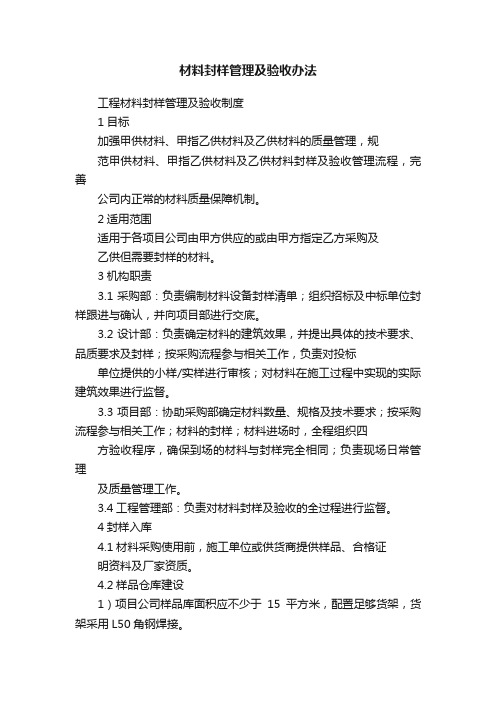 材料封样管理及验收办法

工程材料封样管理及验收制度

1 目标

加强甲供材料、甲指乙供材料及乙供材料的质量管理，规

范甲供材料、甲指乙供材料及乙供材料封样及验收管理流程，完善

公司内正常的材料质量保障机制。

2 适用范围

适用于各项目公司由甲方供应的或由甲方指定乙方采购及

乙供但需要封样的材料。

3 机构职责

3.1 采购部：负责编制材料设备封样清单；组织招标及中标单位封样跟进与确认，并向项目部进行交底。

3.2 设计部：负责确定材料的建筑效果，并提出具体的技术要求、品质要求及封样；按采购流程参与相关工作，负责对投标

单位提供的小样/实样进行审核；对材料在施工过程中实现的实际建筑效果进行监督。

3.3 项目部：协助采购部确定材料数量、规格及技术要求；按采购流程参与相关工作；材料的封样；材料进场时，全程组织四

方验收程序，确保到场的材料与封样完全相同；负责现场日常管理

及质量管理工作。

3.4 工程管理部：负责对材料封样及验收的全过程进行监督。

4 封样入库

4.1 材料采购使用前，施工单位或供货商提供样品、合格证

明资料及厂家资质。

4.2 样品仓库建设

1）项目公司样品库面积应不少于 15 平方米，配置足够货架，货架采用 L50 角钢焊接。